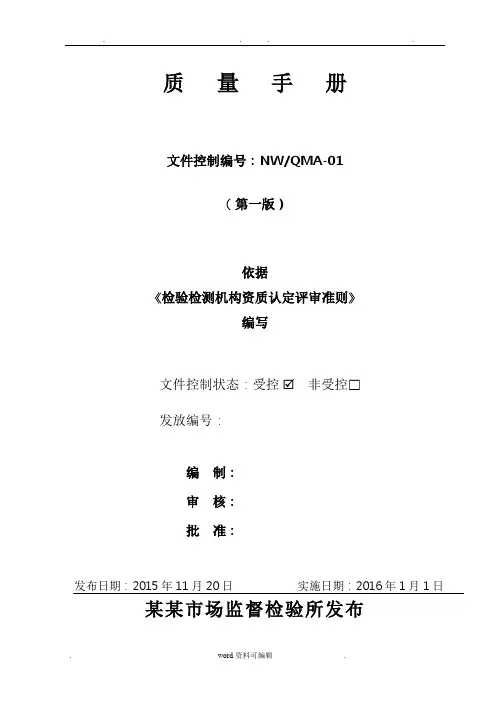 质 量 手 册

文件控制编号：NW/QMA-01

（第一版）

依据
《检验检测机构资质认定评审准则》
编写

文件控制状态：受控☑ 非受控☐

发放编号：

编 制：

审 核：

批 准：

发布日期：2015年11月20日 实施日期：2016年1月1日

某某市场监督检验所发布

word资料可编辑